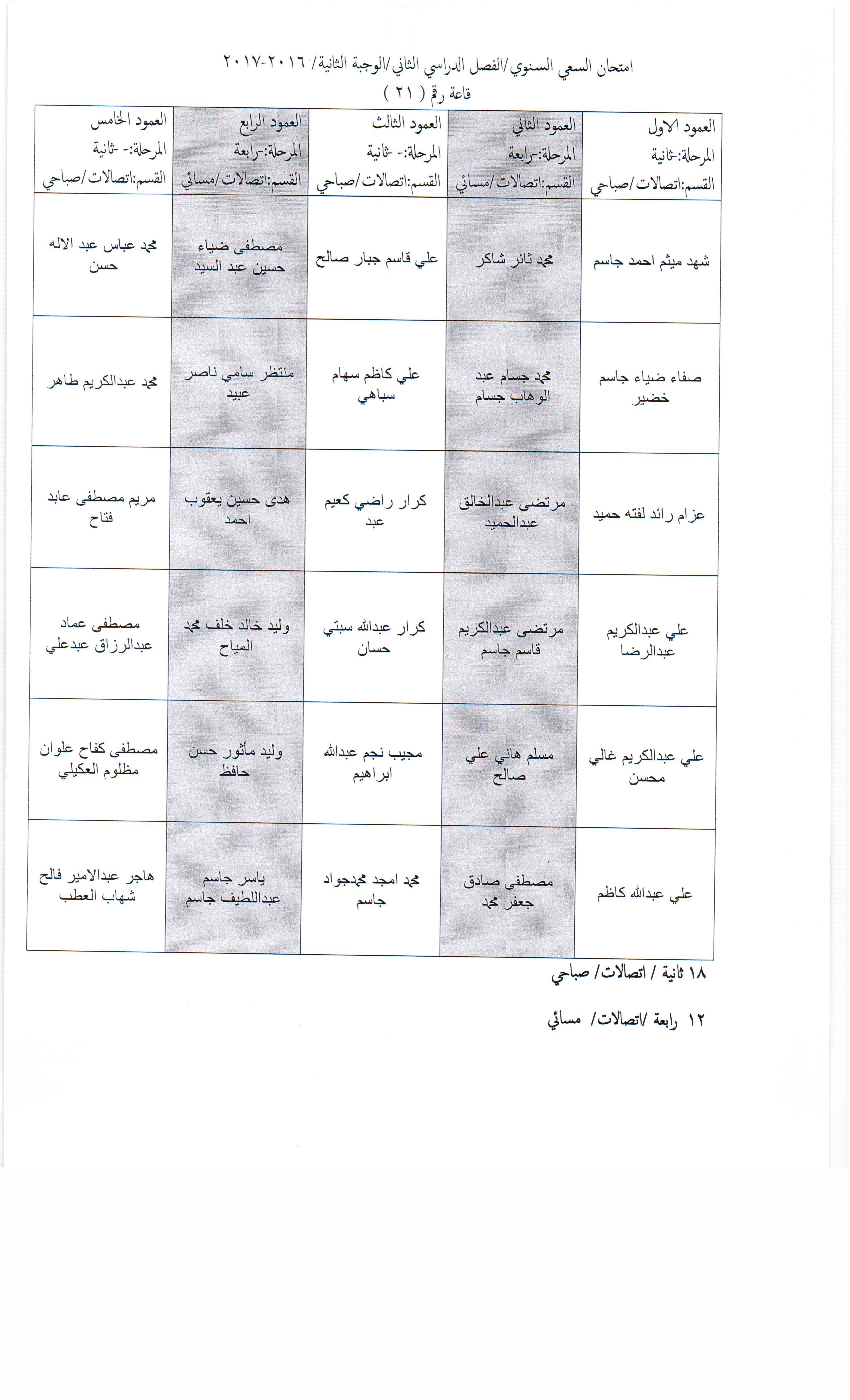 امتحان السعي السنوي/الفصل الدراسي الثاني/الوجبة الثانية/ ٢٠١٦-٢٠١٧
قاعة رقم ( ٢١ )

| العمود الاول المرحلة:-ثانية القسم:اتصالات/صباحي | العمود الثاني المرحلة:-رابعة القسم:اتصالات/مسائي | العمود الثالث المرحلة:- ثانية القسم:اتصالات/صباحي | العمود الرابع المرحلة:-رابعة القسم:اتصالات/مسائي | العمود الخامس المرحلة:- ثانية القسم:اتصالات/صباحي |
|---|---|---|---|---|
| شهد ميثم احمد جاسم | محمد ثائر شاكر | علي قاسم جبار صالح | مصطفى ضياء حسين عبد السيد | محمد عباس عبد الاله حسن |
| صفاء ضياء جاسم خضير | محمد جسام عبد الوهاب جسام | علي كاظم سهام سباهي | منتظر سامي ناصر عبيد | محمد عبدالكريم طاهر |
| عزام رائد لفته حميد | مرتضى عبدالخالق عبدالحميد | كرار راضي كعيم عبد | هدى حسين يعقوب احمد | مريم مصطفى عابد فتاح |
| علي عبدالكريم عبدالرضا | مرتضى عبدالكريم قاسم جاسم | كرار عبدالله سبتي حسان | وليد خالد خلف محمد المياح | مصطفى عماد عبدالرزاق عبدعلي |
| علي عبدالكريم غالي محسن | مسلم هاني علي صالح | مجيب نجم عبدالله ابراهيم | وليد مأثور حسن حافظ | مصطفى كفاح علوان مظلوم العكيلي |
| علي عبدالله كاظم | مصطفى صادق جعفر محمد | محمد امجد محمدجواد جاسم | ياسر جاسم عبداللطيف جاسم | هاجر عبدالامير فالح شهاب العطب |

١٨ ثانية / اتصالات/ صباحي

١٢ رابعة /اتصالات/ مسائي